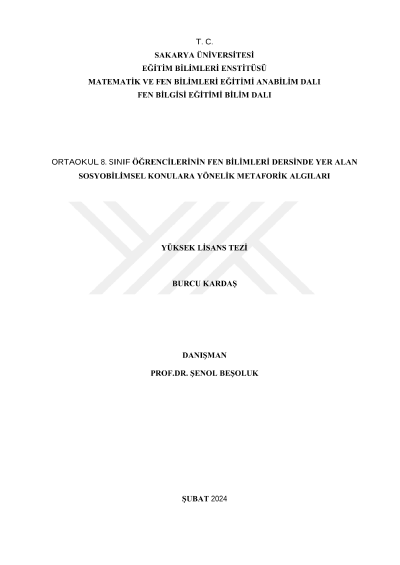 T. C.
SAKARYA ÜNİVERSİTESİ
EĞİTİM BİLİMLERİ ENSTİTÜSÜ
MATEMATİK VE FEN BİLİMLERİ EĞİTİMİ ANABİLİM DALI
FEN BİLGİSİ EĞİTİMİ BİLİM DALI

ORTAOKUL 8. SINIF ÖĞRENCİLERİNİN FEN BİLİMLERİ DERSİNDE YER ALAN SOSYOBİLİMSEL KONULARA YÖNELİK METAFORİK ALGILARI

YÜKSEK LİSANS TEZİ

BURCU KARDAŞ

DANIŞMAN
PROF.DR. ŞENOL BEŞOLUK

ŞUBAT 2024